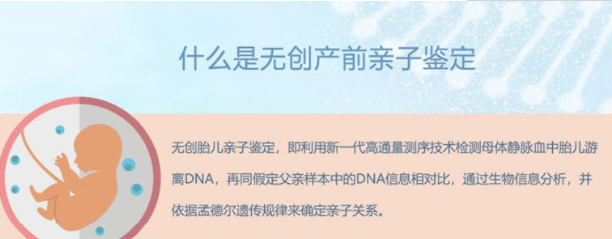 什么是无创产前亲子鉴定

无创胎儿亲子鉴定，即利用新一代高通量测序技术检测母体静脉血中胎儿游离DNA，再同假定父亲样本中的DNA信息相对比，通过生物信息分析，并依据孟德尔遗传规律来确定亲子关系。